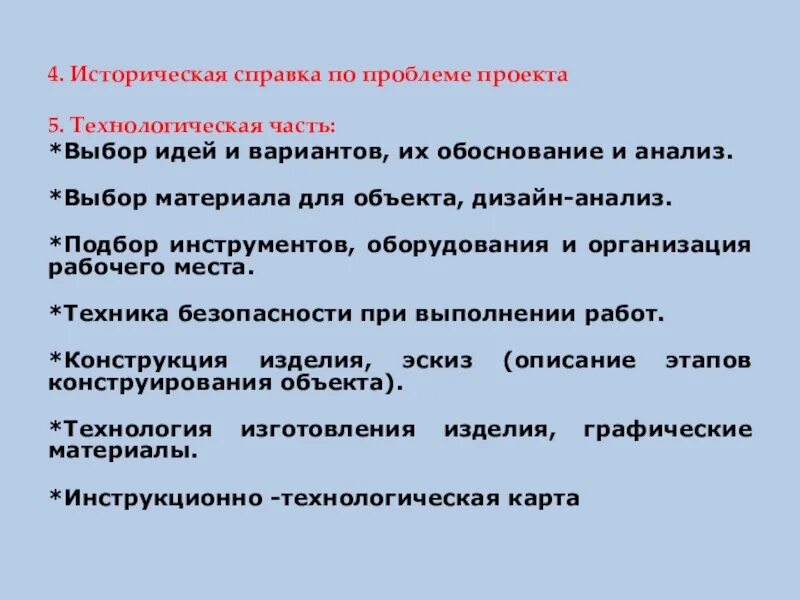 4. Историческая справка по проблеме проекта

5. Технологическая часть:
*Выбор идей и вариантов, их обоснование и анализ.

*Выбор материала для объекта, дизайн-анализ.

*Подбор инструментов, оборудования и организация рабочего места.

*Техника безопасности при выполнении работ.

*Конструкция изделия, эскиз (описание этапов конструирования объекта).

*Технология изготовления изделия, графические материалы.

*Инструкционно -технологическая карта